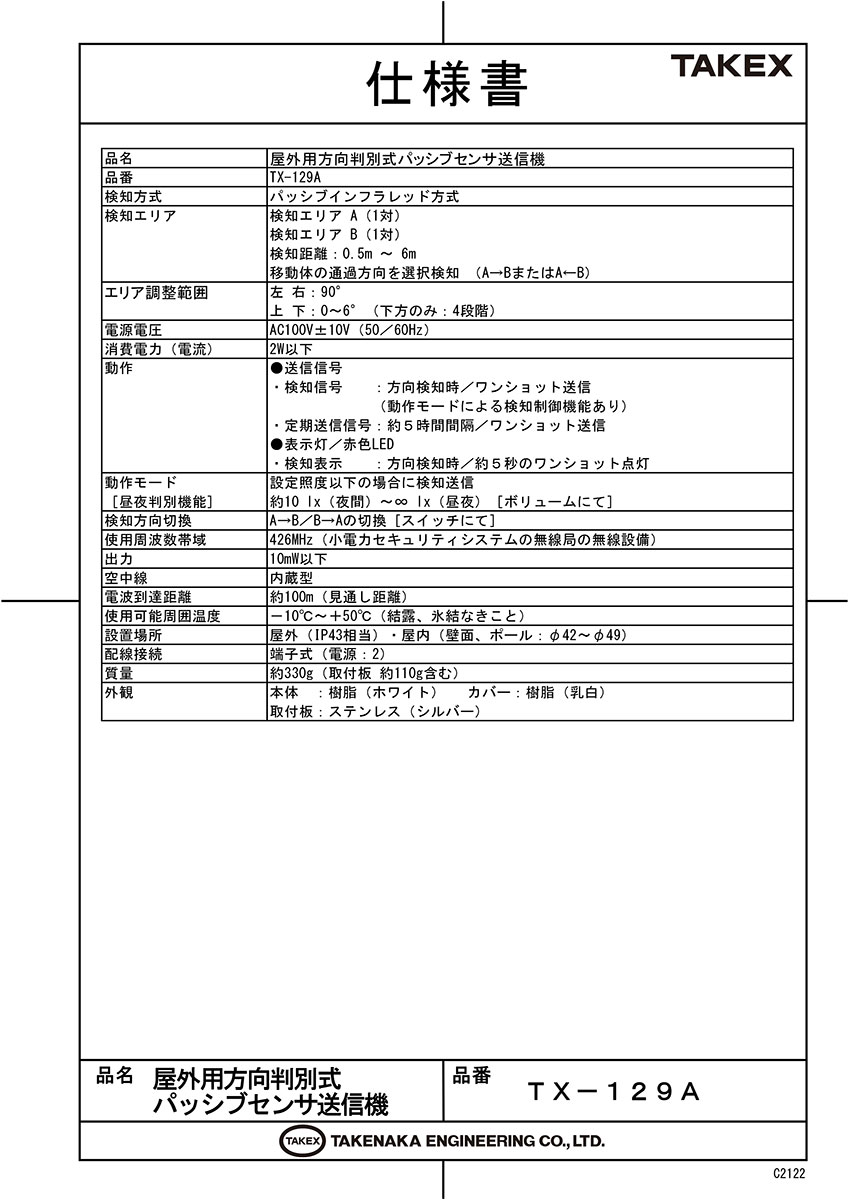 仕様書

TAKEX

| 品名 | 屋外用方向判別式パッシブセンサ送信機 |
|---|---|
| 品番 | TX-129A |
| 検知方式 | パッシブインフラレッド方式 |
| 検知エリア | 検知エリア A（1対）<br>検知エリア B（1対）<br>検知距離：0.5m ～ 6m<br>移動体の通過方向を選択検知 （A→BまたはA←B） |
| エリア調整範囲 | 左 右：90°<br>上 下：0～6° （下方のみ：4段階） |
| 電源電圧 | AC100V±10V（50／60Hz） |
| 消費電力（電流） | 2W以下 |
| 動作 | ●送信信号<br>・検知信号 ：方向検知時／ワンショット送信<br>（動作モードによる検知制御機能あり）<br>・定期送信信号：約５時間間隔／ワンショット送信<br>●表示灯／赤色LED<br>・検知表示 ：方向検知時／約５秒のワンショット点灯 |
| 動作モード<br>［昼夜判別機能］ | 設定照度以下の場合に検知送信<br>約10 lx（夜間）～∞ lx（昼夜）［ボリュームにて］ |
| 検知方向切換 | A→B／B→Aの切換［スイッチにて］ |
| 使用周波数帯域 | 426MHz（小電力セキュリティシステムの無線局の無線設備） |
| 出力 | 10mW以下 |
| 空中線 | 内蔵型 |
| 電波到達距離 | 約100m（見通し距離） |
| 使用可能周囲温度 | －10℃～＋50℃（結露、氷結なきこと） |
| 設置場所 | 屋外（IP43相当）・屋内（壁面、ポール：φ42～φ49） |
| 配線接続 | 端子式（電源：2） |
| 質量 | 約330g（取付板 約110g含む） |
| 外観 | 本体 ：樹脂（ホワイト） カバー：樹脂（乳白）<br>取付板：ステンレス（シルバー） |

品名 屋外用方向判別式 パッシブセンサ送信機
品番 ＴＸ－１２９Ａ

TAKEX TAKENAKA ENGINEERING CO., LTD.

C2122